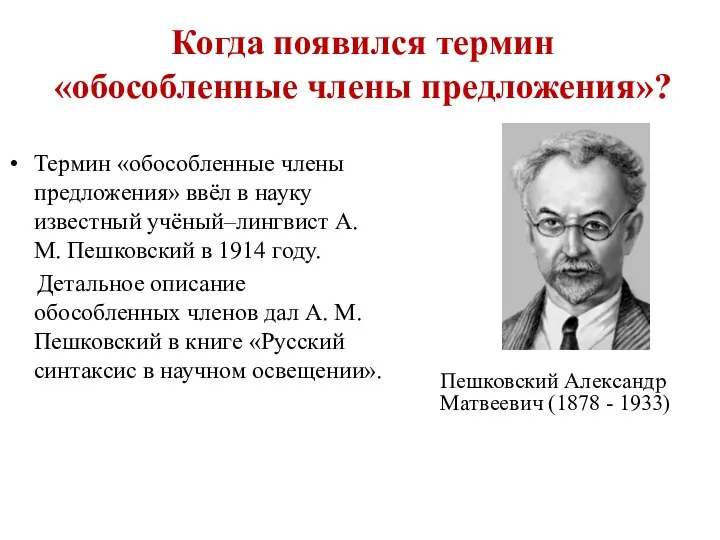 Когда появился термин «обособленные члены предложения»?

• Термин «обособленные члены предложения» ввёл в науку известный учёный–лингвист А. М. Пешковский в 1914 году.

Детальное описание обособленных членов дал А. М. Пешковский в книге «Русский синтаксис в научном освещении».

Пешковский Александр Матвеевич (1878 - 1933)